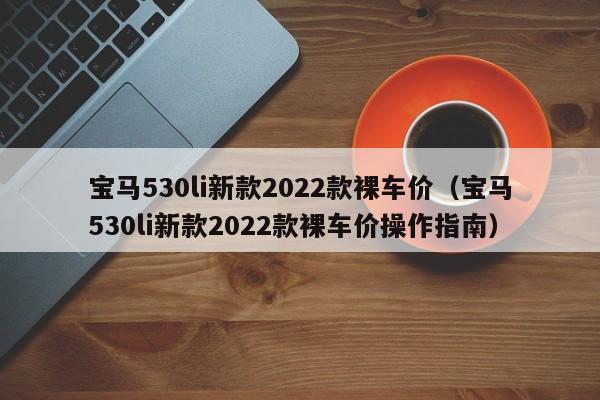 宝马530li新款2022款裸车价（宝马530li新款2022款裸车价操作指南）